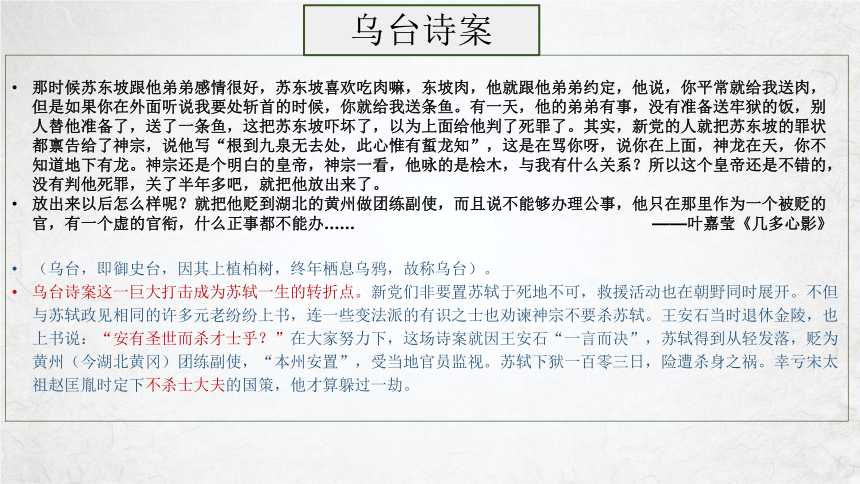 乌台诗案

• 那时候苏东坡跟他弟弟感情很好，苏东坡喜欢吃肉嘛，东坡肉，他就跟他弟弟约定，他说，你平常就给我送肉，但是如果你在外面听说我要处斩首的时候，你就给我送条鱼。有一天，他的弟弟有事，没有准备送牢狱的饭，别人替他准备了，送了一条鱼，这把苏东坡吓坏了，以为上面给他判了死罪了。其实，新党的人就把苏东坡的罪状都禀告给了神宗，说他写“根到九泉无去处，此心惟有蜇龙知”，这是在骂你呀，说你在上面，神龙在天，你不知道地下有龙。神宗还是个明白的皇帝，神宗一看，他咏的是桧木，与我有什么关系？所以这个皇帝还是不错的，没有判他死罪，关了半年多吧，就把他放出来了。
• 放出来以后怎么样呢？就把他贬到湖北的黄州做团练副使，而且说不能够办理公事，他只在那里作为一个被贬的官，有一个虚的官衔，什么正事都不能办……
——叶嘉莹《几多心影》

• （乌台，即御史台，因其上植柏树，终年栖息乌鸦，故称乌台）。
• 乌台诗案这一巨大打击成为苏轼一生的转折点。新党们非要置苏轼于死地不可，救援活动也在朝野同时展开。不但与苏轼政见相同的许多元老纷纷上书，连一些变法派的有识之士也劝谏神宗不要杀苏轼。王安石当时退休金陵，也上书说：“安有圣世而杀才士乎？”在大家努力下，这场诗案就因王安石“一言而决”，苏轼得到从轻发落，贬为黄州（今湖北黄冈）团练副使，“本州安置”，受当地官员监视。苏轼下狱一百零三日，险遭杀身之祸。幸亏宋太祖赵匡胤时定下不杀士大夫的国策，他才算躲过一劫。